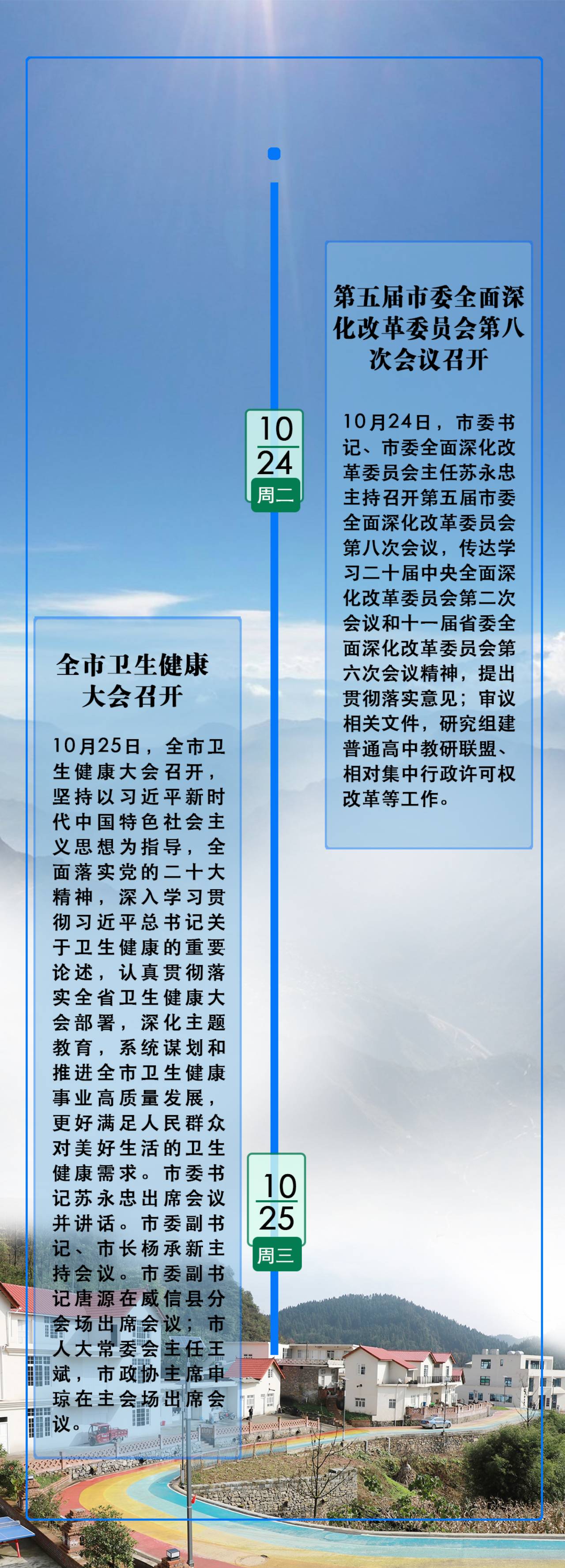 10
24
周二

第五届市委全面深化改革委员会第八次会议召开

10月24日，市委书记、市委全面深化改革委员会主任苏永忠主持召开第五届市委全面深化改革委员会第八次会议，传达学习二十届中央全面深化改革委员会第二次会议和十一届省委全面深化改革委员会第六次会议精神，提出贯彻落实意见；审议相关文件，研究组建普通高中教研联盟、相对集中行政许可权改革等工作。

全市卫生健康大会召开

10月25日，全市卫生健康大会召开，坚持以习近平新时代中国特色社会主义思想为指导，全面落实党的二十大精神，深入学习贯彻习近平总书记关于卫生健康的重要论述，认真贯彻落实全省卫生健康大会部署，深化主题教育，系统谋划和推进全市卫生健康事业高质量发展，更好满足人民群众对美好生活的卫生健康需求。市委书记苏永忠出席会议并讲话。市委副书记、市长杨承新主持会议。市委副书记唐源在威信县分会场出席会议；市人大常委会主任王斌，市政协主席申琼在主会场出席会议。

10
25
周三